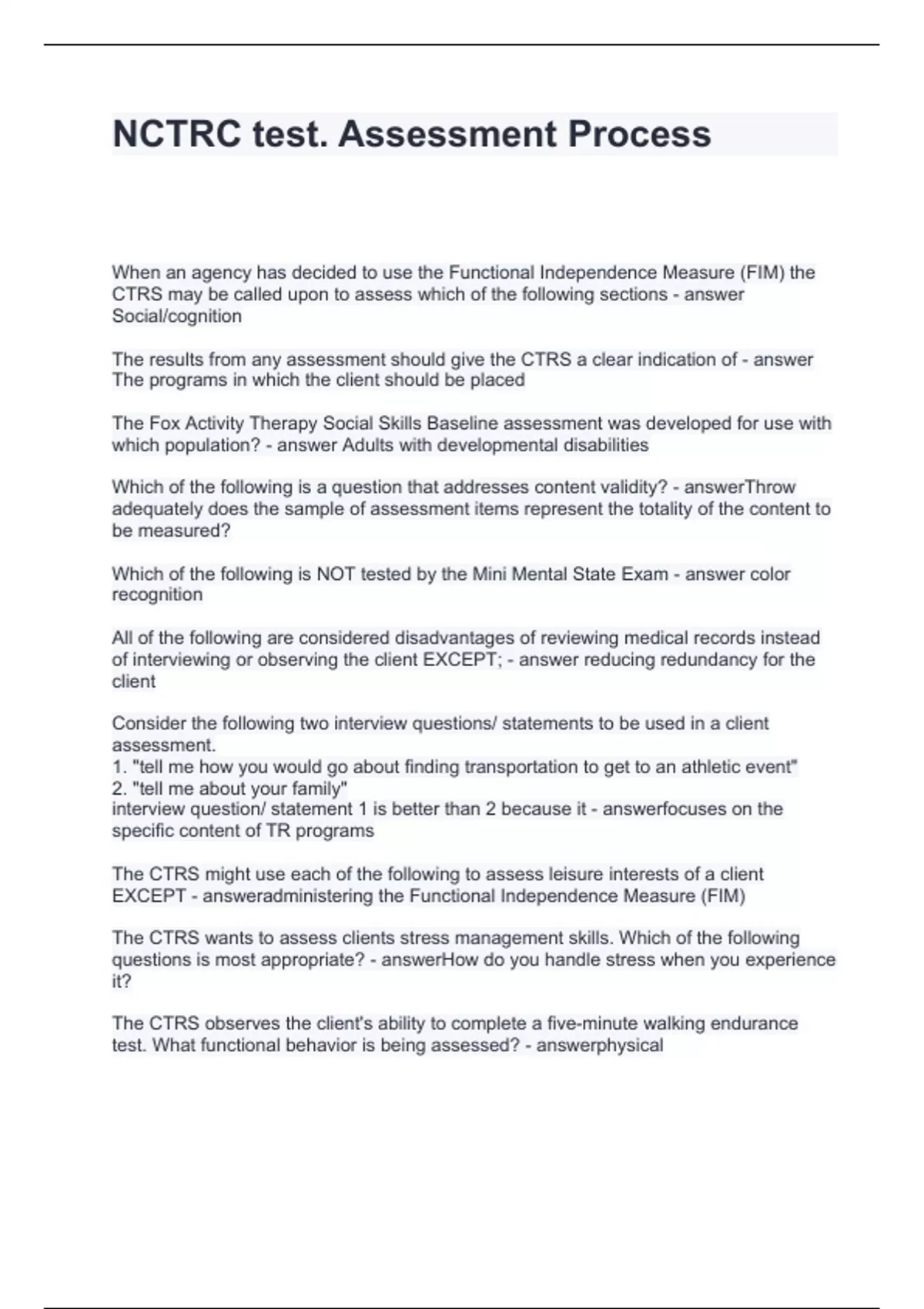 NCTRC test. Assessment Process

When an agency has decided to use the Functional Independence Measure (FIM) the CTRS may be called upon to assess which of the following sections - answer Social/cognition

The results from any assessment should give the CTRS a clear indication of - answer The programs in which the client should be placed

The Fox Activity Therapy Social Skills Baseline assessment was developed for use with which population? - answer Adults with developmental disabilities

Which of the following is a question that addresses content validity? - answerThrow adequately does the sample of assessment items represent the totality of the content to be measured?

Which of the following is NOT tested by the Mini Mental State Exam - answer color recognition

All of the following are considered disadvantages of reviewing medical records instead of interviewing or observing the client EXCEPT; - answer reducing redundancy for the client

Consider the following two interview questions/ statements to be used in a client assessment.
1. "tell me how you would go about finding transportation to get to an athletic event"
2. "tell me about your family"
interview question/ statement 1 is better than 2 because it - answerfocuses on the specific content of TR programs

The CTRS might use each of the following to assess leisure interests of a client EXCEPT - answeradministering the Functional Independence Measure (FIM)

The CTRS wants to assess clients stress management skills. Which of the following questions is most appropriate? - answerHow do you handle stress when you experience it?

The CTRS observes the client's ability to complete a five-minute walking endurance test. What functional behavior is being assessed? - answerphysical